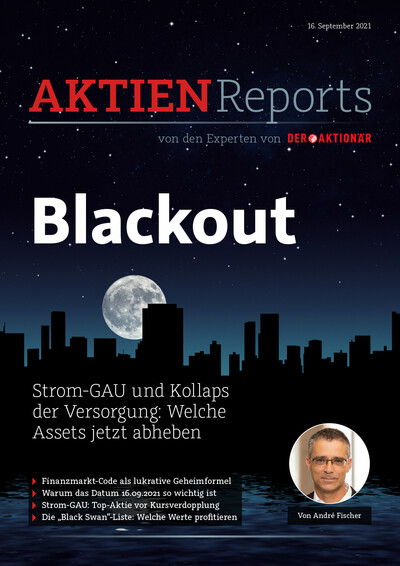 16. September 2021

AKTIEN Reports

von den Experten von DER AKTIONÄR

Blackout

Strom-GAU und Kollaps der Versorgung: Welche Assets jetzt abheben

Finanzmarkt-Code als lukrative Geheimformel
Warum das Datum 16.09.2021 so wichtig ist
Strom-GAU: Top-Aktie vor Kursverdopplung
Die „Black Swan"-Liste: Welche Werte profitieren

Von André Fischer